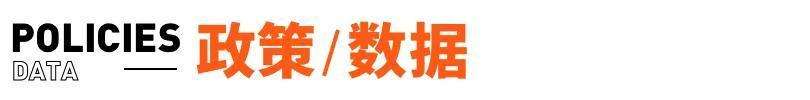 POLICIES
DATA
政策/数据